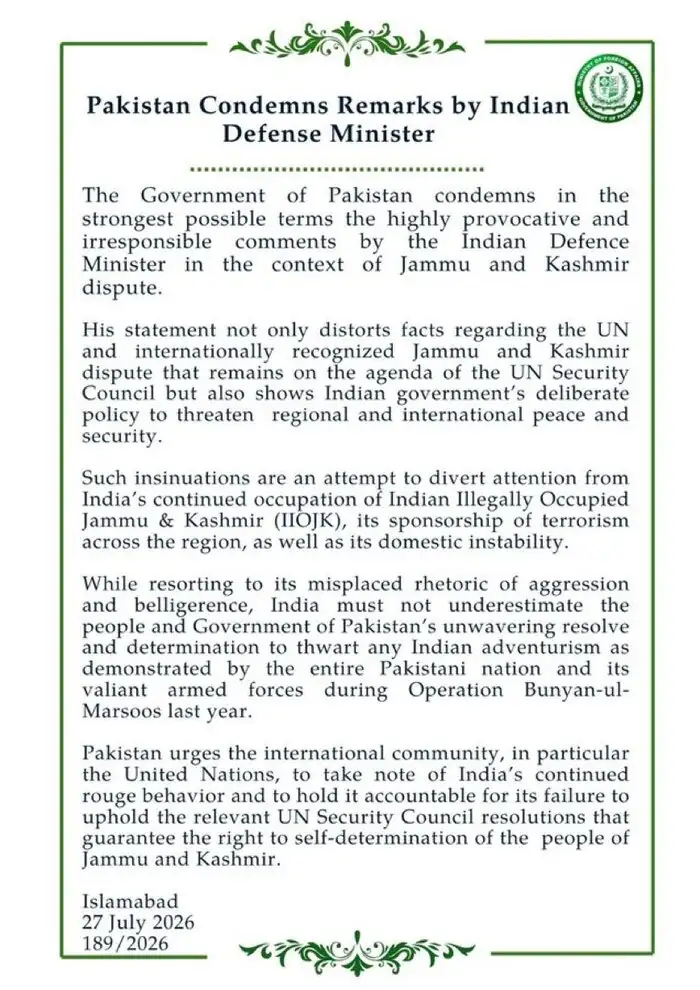 Pakistan Condemns Remarks by Indian Defense Minister

The Government of Pakistan condemns in the strongest possible terms the highly provocative and irresponsible comments by the Indian Defence Minister in the context of Jammu and Kashmir dispute.

His statement not only distorts facts regarding the UN and internationally recognized Jammu and Kashmir dispute that remains on the agenda of the UN Security Council but also shows Indian government's deliberate policy to threaten regional and international peace and security.

Such insinuations are an attempt to divert attention from India's continued occupation of Indian Illegally Occupied Jammu & Kashmir (IIOJK), its sponsorship of terrorism across the region, as well as its domestic instability.

While resorting to its misplaced rhetoric of aggression and belligerence, India must not underestimate the people and Government of Pakistan's unwavering resolve and determination to thwart any Indian adventurism as demonstrated by the entire Pakistani nation and its valiant armed forces during Operation Bunyan-ul-Marsoos last year.

Pakistan urges the international community, in particular the United Nations, to take note of India's continued rouge behavior and to hold it accountable for its failure to uphold the relevant UN Security Council resolutions that guarantee the right to self-determination of the people of Jammu and Kashmir.

Islamabad
27 July 2026
189/2026